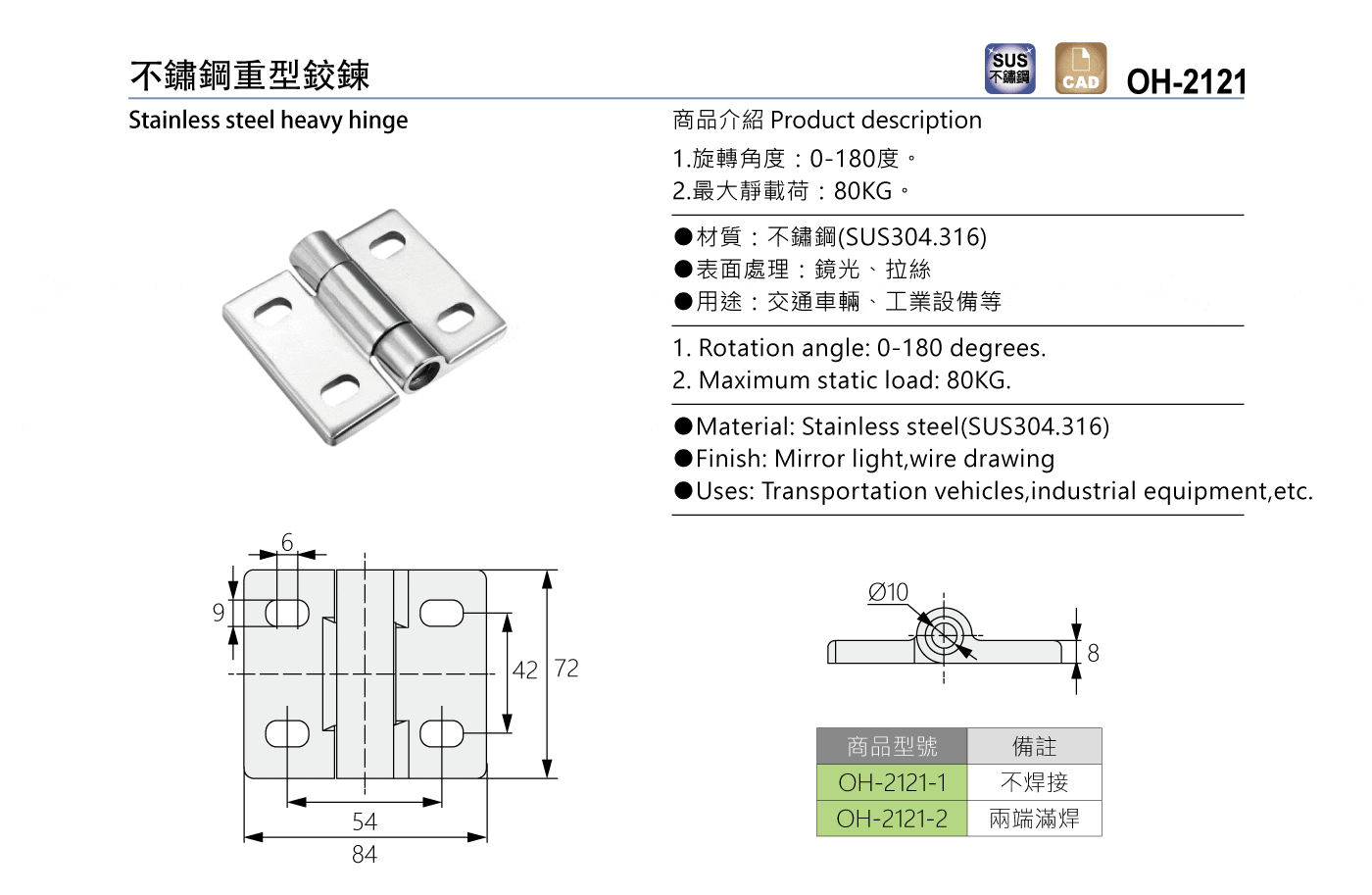 不鏽鋼重型鉸鍊

SUS 不鏽鋼

CAD

OH-2121

Stainless steel heavy hinge

商品介紹 Product description

1.旋轉角度：0-180度。
2.最大靜載荷：80KG。

●材質：不鏽鋼(SUS304.316)
●表面處理：鏡光、拉絲
●用途：交通車輛、工業設備等

1. Rotation angle: 0-180 degrees.
2. Maximum static load: 80KG.

●Material: Stainless steel(SUS304.316)
●Finish: Mirror light,wire drawing
●Uses: Transportation vehicles,industrial equipment,etc.

6

9

42

72

54

84

Ø10

8

| 商品型號 | 備註 |
|---|---|
| OH-2121-1 | 不焊接 |
| OH-2121-2 | 兩端滿焊 |